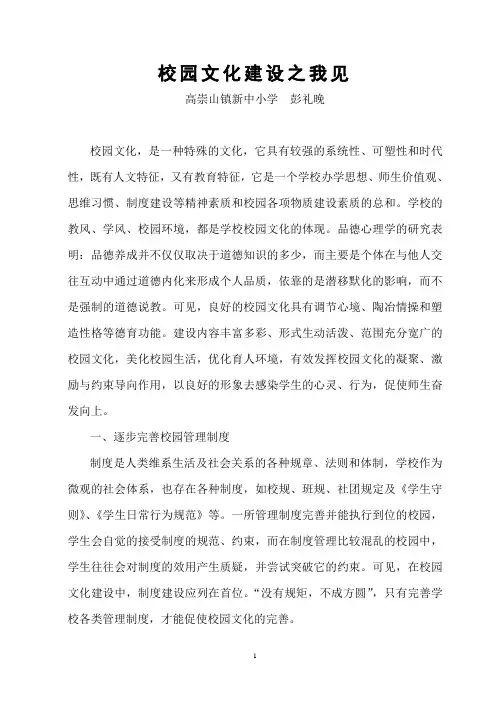 校园文化建设之我见

高崇山镇新中小学　彭礼晚

校园文化，是一种特殊的文化，它具有较强的系统性、可塑性和时代性，既有人文特征，又有教育特征，它是一个学校办学思想、师生价值观、思维习惯、制度建设等精神素质和校园各项物质建设素质的总和。学校的教风、学风、校园环境，都是学校校园文化的体现。品德心理学的研究表明：品德养成并不仅仅取决于道德知识的多少，而主要是个体在与他人交往互动中通过道德内化来形成个人品质，依靠的是潜移默化的影响，而不是强制的道德说教。可见，良好的校园文化具有调节心境、陶冶情操和塑造性格等德育功能。建设内容丰富多彩、形式生动活泼、范围充分宽广的校园文化，美化校园生活，优化育人环境，有效发挥校园文化的凝聚、激励与约束导向作用，以良好的形象去感染学生的心灵、行为，促使师生奋发向上。

一、逐步完善校园管理制度

制度是人类维系生活及社会关系的各种规章、法则和体制，学校作为微观的社会体系，也存在各种制度，如校规、班规、社团规定及《学生守则》、《学生日常行为规范》等。一所管理制度完善并能执行到位的校园，学生会自觉的接受制度的规范、约束，而在制度管理比较混乱的校园中，学生往往会对制度的效用产生质疑，并尝试突破它的约束。可见，在校园文化建设中，制度建设应列在首位。“没有规矩，不成方圆”，只有完善学校各类管理制度，才能促使校园文化的完善。

1